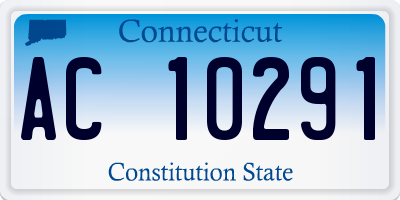 Connecticut

AC 10291

Constitution State